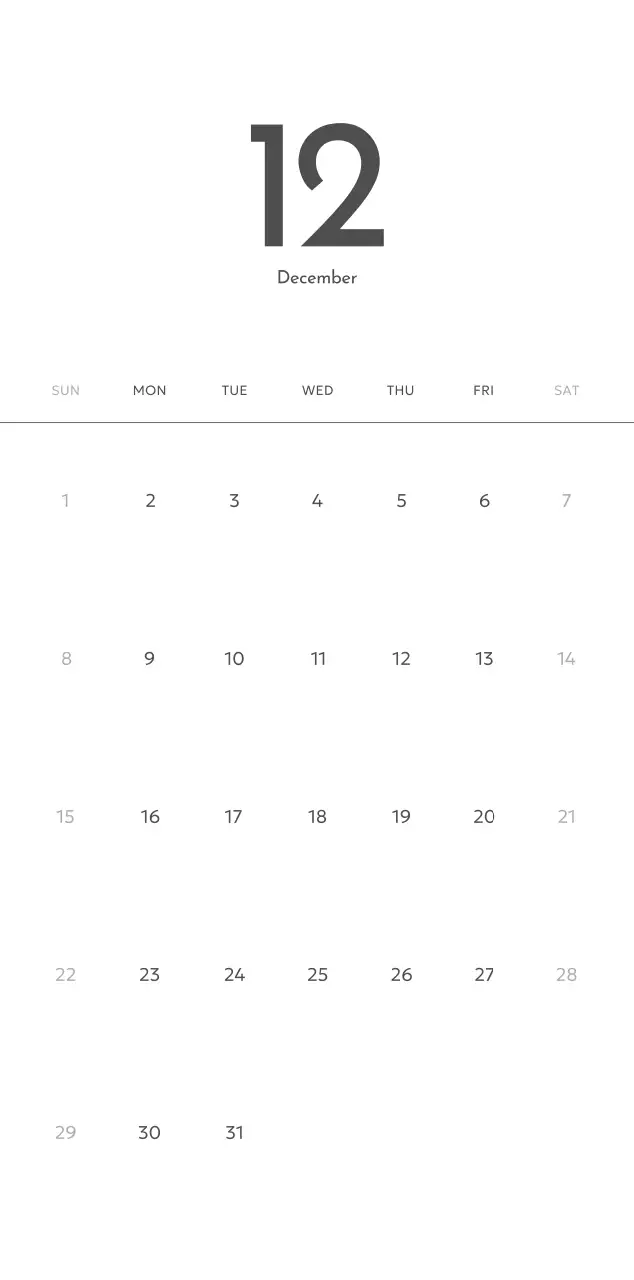 12

December

| SUN | MON | TUE | WED | THU | FRI | SAT |
|---|---|---|---|---|---|---|
| 1 | 2 | 3 | 4 | 5 | 6 | 7 |
| 8 | 9 | 10 | 11 | 12 | 13 | 14 |
| 15 | 16 | 17 | 18 | 19 | 20 | 21 |
| 22 | 23 | 24 | 25 | 26 | 27 | 28 |
| 29 | 30 | 31 | | | | |